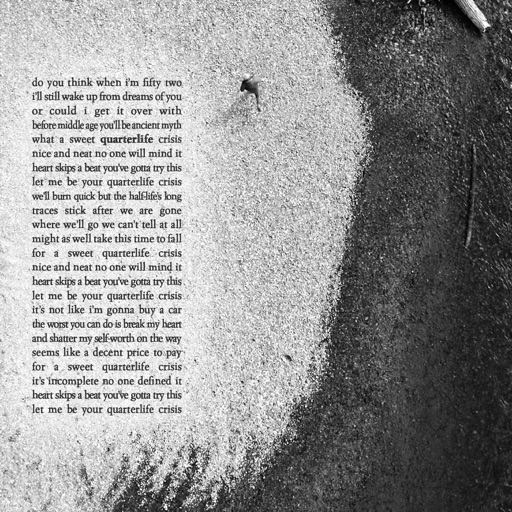 do you think when i'm fifty two
i'll still wake up from dreams of you
or could i get it over with
before middle age you'll be ancient myth
what a sweet quarterlife crisis
nice and neat no one will mind it
heart skips a beat you've gotta try this
let me be your quarterlife crisis
we'll burn quick but the half-life's long
traces stick after we are gone
where we'll go we can't tell at all
might as well take this time to fall
for a sweet quarterlife crisis
nice and neat no one will mind it
heart skips a beat you've gotta try this
let me be your quarterlife crisis
it's not like i'm gonna buy a car
the worst you can do is break my heart
and shatter my self-worth on the way
seems like a decent price to pay
for a sweet quarterlife crisis
it's incomplete no one defined it
heart skips a beat you've gotta try this
let me be your quarterlife crisis